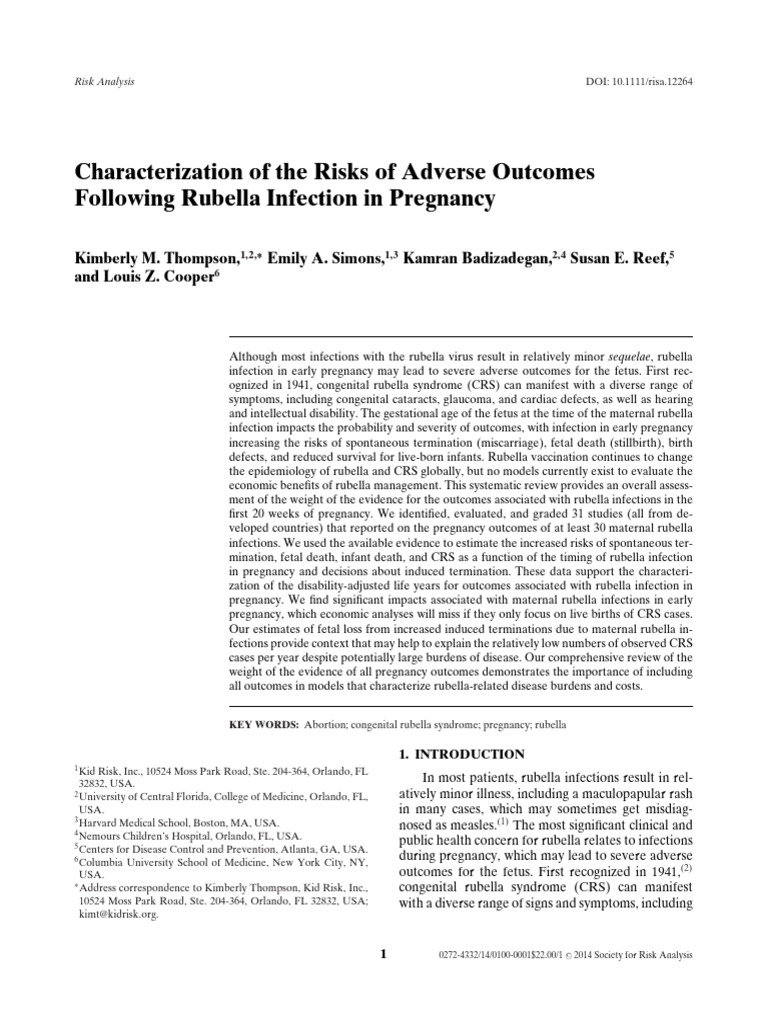 Risk Analysis

DOI: 10.1111/risa.12264

Characterization of the Risks of Adverse Outcomes Following Rubella Infection in Pregnancy

Kimberly M. Thompson,$^{1,2,*}$ Emily A. Simons,$^{1,3}$ Kamran Badizadegan,$^{2,4}$ Susan E. Reef,$^{5}$ and Louis Z. Cooper$^{6}$

Although most infections with the rubella virus result in relatively minor sequelae, rubella infection in early pregnancy may lead to severe adverse outcomes for the fetus. First recognized in 1941, congenital rubella syndrome (CRS) can manifest with a diverse range of symptoms, including congenital cataracts, glaucoma, and cardiac defects, as well as hearing and intellectual disability. The gestational age of the fetus at the time of the maternal rubella infection impacts the probability and severity of outcomes, with infection in early pregnancy increasing the risks of spontaneous termination (miscarriage), fetal death (stillbirth), birth defects, and reduced survival for live-born infants. Rubella vaccination continues to change the epidemiology of rubella and CRS globally, but no models currently exist to evaluate the economic benefits of rubella management. This systematic review provides an overall assessment of the weight of the evidence for the outcomes associated with rubella infections in the first 20 weeks of pregnancy. We identified, evaluated, and graded 31 studies (all from developed countries) that reported on the pregnancy outcomes of at least 30 maternal rubella infections. We used the available evidence to estimate the increased risks of spontaneous termination, fetal death, infant death, and CRS as a function of the timing of rubella infection in pregnancy and decisions about induced termination. These data support the characterization of the disability-adjusted life years for outcomes associated with rubella infection in pregnancy. We find significant impacts associated with maternal rubella infections in early pregnancy, which economic analyses will miss if they only focus on live births of CRS cases. Our estimates of fetal loss from increased induced terminations due to maternal rubella infections provide context that may help to explain the relatively low numbers of observed CRS cases per year despite potentially large burdens of disease. Our comprehensive review of the weight of the evidence of all pregnancy outcomes demonstrates the importance of including all outcomes in models that characterize rubella-related disease burdens and costs.

KEY WORDS: Abortion; congenital rubella syndrome; pregnancy; rubella

$^{1}$Kid Risk, Inc., 10524 Moss Park Road, Ste. 204-364, Orlando, FL 32832, USA.
$^{2}$University of Central Florida, College of Medicine, Orlando, FL, USA.
$^{3}$Harvard Medical School, Boston, MA, USA.
$^{4}$Nemours Children's Hospital, Orlando, FL, USA.
$^{5}$Centers for Disease Control and Prevention, Atlanta, GA, USA.
$^{6}$Columbia University School of Medicine, New York City, NY, USA.
$^{*}$Address correspondence to Kimberly Thompson, Kid Risk, Inc., 10524 Moss Park Road, Ste. 204-364, Orlando, FL 32832, USA; kimt@kidrisk.org.

1. INTRODUCTION

In most patients, rubella infections result in relatively minor illness, including a maculopapular rash in many cases, which may sometimes get misdiagnosed as measles.$^{(1)}$ The most significant clinical and public health concern for rubella relates to infections during pregnancy, which may lead to severe adverse outcomes for the fetus. First recognized in 1941,$^{(2)}$ congenital rubella syndrome (CRS) can manifest with a diverse range of signs and symptoms, including

1

0272-4332/14/0100-0001$22.00/1 © 2014 Society for Risk Analysis